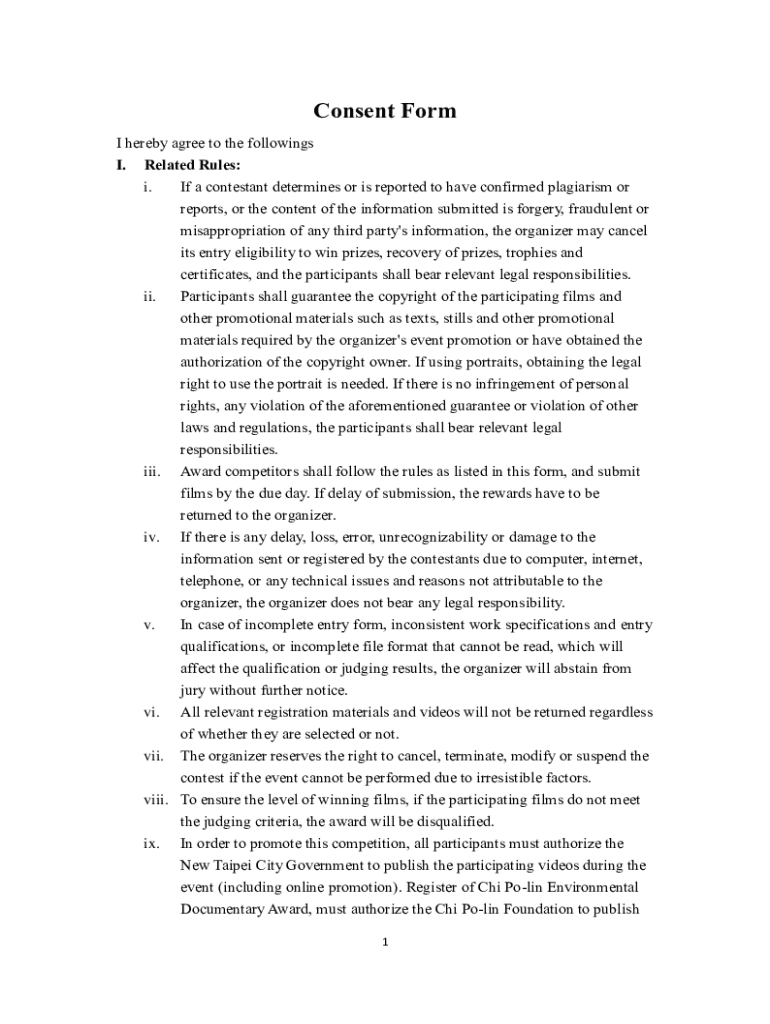 Consent Form

I hereby agree to the followings

I. Related Rules:

i. If a contestant determines or is reported to have confirmed plagiarism or reports, or the content of the information submitted is forgery, fraudulent or misappropriation of any third party's information, the organizer may cancel its entry eligibility to win prizes, recovery of prizes, trophies and certificates, and the participants shall bear relevant legal responsibilities.

ii. Participants shall guarantee the copyright of the participating films and other promotional materials such as texts, stills and other promotional materials required by the organizer's event promotion or have obtained the authorization of the copyright owner. If using portraits, obtaining the legal right to use the portrait is needed. If there is no infringement of personal rights, any violation of the aforementioned guarantee or violation of other laws and regulations, the participants shall bear relevant legal responsibilities.

iii. Award competitors shall follow the rules as listed in this form, and submit films by the due day. If delay of submission, the rewards have to be returned to the organizer.

iv. If there is any delay, loss, error, unrecognizability or damage to the information sent or registered by the contestants due to computer, internet, telephone, or any technical issues and reasons not attributable to the organizer, the organizer does not bear any legal responsibility.

v. In case of incomplete entry form, inconsistent work specifications and entry qualifications, or incomplete file format that cannot be read, which will affect the qualification or judging results, the organizer will abstain from jury without further notice.

vi. All relevant registration materials and videos will not be returned regardless of whether they are selected or not.

vii. The organizer reserves the right to cancel, terminate, modify or suspend the contest if the event cannot be performed due to irresistible factors.

viii. To ensure the level of winning films, if the participating films do not meet the judging criteria, the award will be disqualified.

ix. In order to promote this competition, all participants must authorize the New Taipei City Government to publish the participating videos during the event (including online promotion). Register of Chi Po-lin Environmental Documentary Award, must authorize the Chi Po-lin Foundation to publish

1